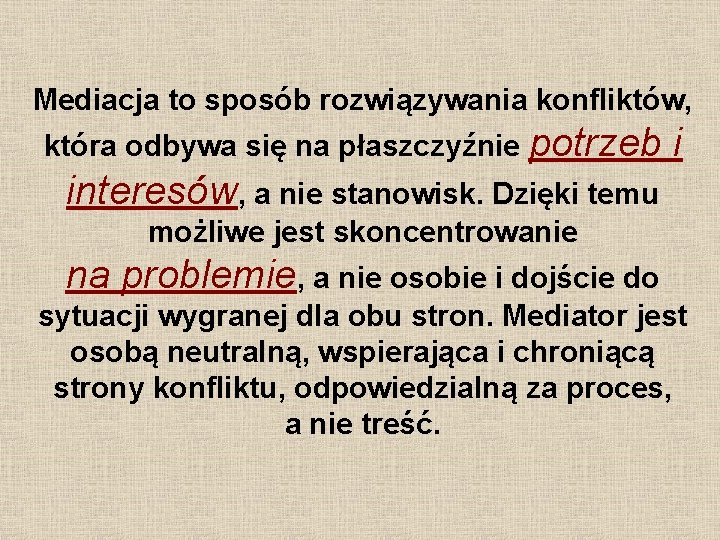 Mediacja to sposób rozwiązywania konfliktów, która odbywa się na płaszczyźnie potrzeb i interesów, a nie stanowisk. Dzięki temu możliwe jest skoncentrowanie na problemie, a nie osobie i dojście do sytuacji wygranej dla obu stron. Mediator jest osobą neutralną, wspierająca i chroniącą strony konfliktu, odpowiedzialną za proces, a nie treść.